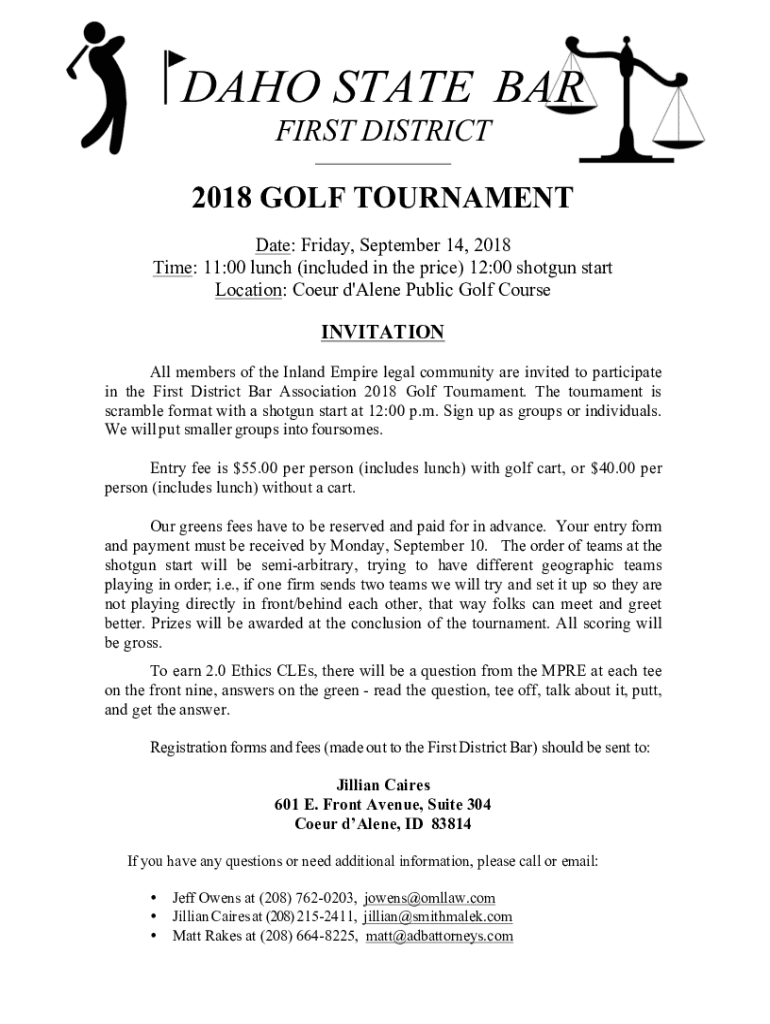 DAHO STATE BAR
FIRST DISTRICT

2018 GOLF TOURNAMENT

Date: Friday, September 14, 2018
Time: 11:00 lunch (included in the price) 12:00 shotgun start
Location: Coeur d'Alene Public Golf Course

INVITATION

All members of the Inland Empire legal community are invited to participate in the First District Bar Association 2018 Golf Tournament. The tournament is scramble format with a shotgun start at 12:00 p.m. Sign up as groups or individuals. We will put smaller groups into foursomes.

Entry fee is $55.00 per person (includes lunch) with golf cart, or $40.00 per person (includes lunch) without a cart.

Our greens fees have to be reserved and paid for in advance. Your entry form and payment must be received by Monday, September 10. The order of teams at the shotgun start will be semi-arbitrary, trying to have different geographic teams playing in order; i.e., if one firm sends two teams we will try and set it up so they are not playing directly in front/behind each other, that way folks can meet and greet better. Prizes will be awarded at the conclusion of the tournament. All scoring will be gross.

To earn 2.0 Ethics CLEs, there will be a question from the MPRE at each tee on the front nine, answers on the green - read the question, tee off, talk about it, putt, and get the answer.

Registration forms and fees (made out to the First District Bar) should be sent to:

Jillian Caires
601 E. Front Avenue, Suite 304
Coeur d'Alene, ID 83814

If you have any questions or need additional information, please call or email:

• Jeff Owens at (208) 762-0203, jowens@omllaw.com
• Jillian Caires at (208) 215-2411, jillian@smithmalek.com
• Matt Rakes at (208) 664-8225, matt@adbattorneys.com